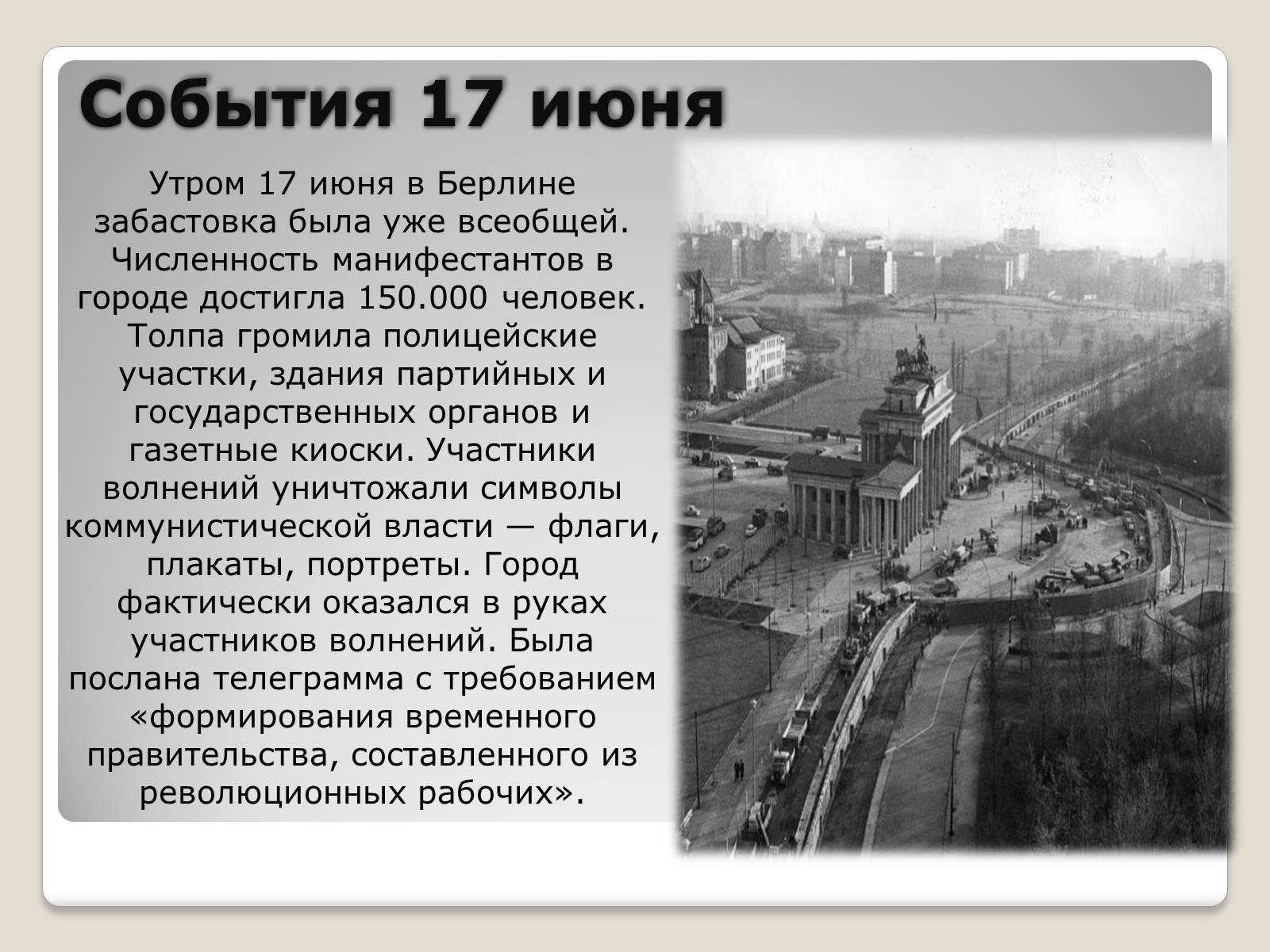 События 17 июня

Утром 17 июня в Берлине забастовка была уже всеобщей. Численность манифестантов в городе достигла 150.000 человек. Толпа громила полицейские участки, здания партийных и государственных органов и газетные киоски. Участники волнений уничтожали символы коммунистической власти — флаги, плакаты, портреты. Город фактически оказался в руках участников волнений. Была послана телеграмма с требованием «формирования временного правительства, составленного из революционных рабочих».